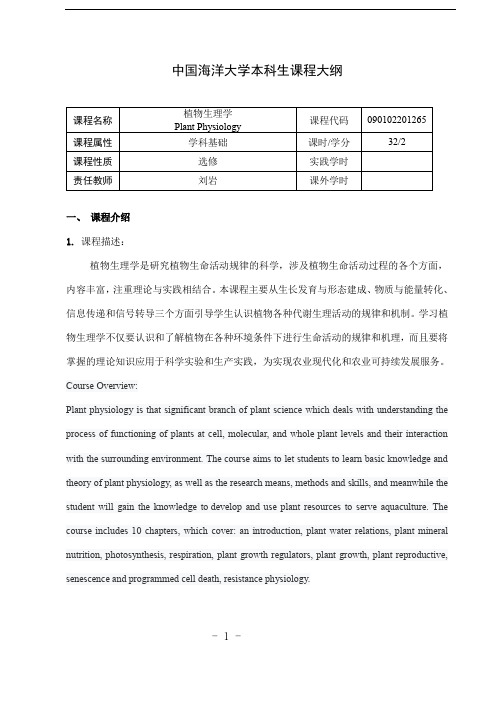 中国海洋大学本科生课程大纲

| 课程名称 | 植物生理学 Plant Physiology | 课程代码 | 090102201265 |
|---|---|---|---|
| 课程属性 | 学科基础 | 课时/学分 | 32/2 |
| 课程性质 | 选修 | 实践学时 | |
| 责任教师 | 刘岩 | 课外学时 | |

一、 课程介绍

1. 课程描述：

植物生理学是研究植物生命活动规律的科学，涉及植物生命活动过程的各个方面，内容丰富，注重理论与实践相结合。本课程主要从生长发育与形态建成、物质与能量转化、信息传递和信号转导三个方面引导学生认识植物各种代谢生理活动的规律和机制。学习植物生理学不仅要认识和了解植物在各种环境条件下进行生命活动的规律和机理，而且要将掌握的理论知识应用于科学实验和生产实践，为实现农业现代化和农业可持续发展服务。

Course Overview:

Plant physiology is that significant branch of plant science which deals with understanding the process of functioning of plants at cell, molecular, and whole plant levels and their interaction with the surrounding environment. The course aims to let students to learn basic knowledge and theory of plant physiology, as well as the research means, methods and skills, and meanwhile the student will gain the knowledge to develop and use plant resources to serve aquaculture. The course includes 10 chapters, which cover: an introduction, plant water relations, plant mineral nutrition, photosynthesis, respiration, plant growth regulators, plant growth, plant reproductive, senescence and programmed cell death, resistance physiology.

- 1 -